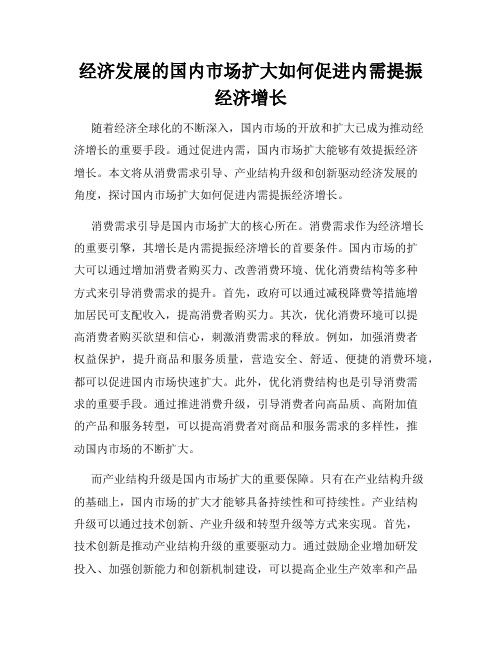 经济发展的国内市场扩大如何促进内需提振经济增长

随着经济全球化的不断深入，国内市场的开放和扩大已成为推动经济增长的重要手段。通过促进内需，国内市场扩大能够有效提振经济增长。本文将从消费需求引导、产业结构升级和创新驱动经济发展的角度，探讨国内市场扩大如何促进内需提振经济增长。

消费需求引导是国内市场扩大的核心所在。消费需求作为经济增长的重要引擎，其增长是内需提振经济增长的首要条件。国内市场的扩大可以通过增加消费者购买力、改善消费环境、优化消费结构等多种方式来引导消费需求的提升。首先，政府可以通过减税降费等措施增加居民可支配收入，提高消费者购买力。其次，优化消费环境可以提高消费者购买欲望和信心，刺激消费需求的释放。例如，加强消费者权益保护，提升商品和服务质量，营造安全、舒适、便捷的消费环境，都可以促进国内市场快速扩大。此外，优化消费结构也是引导消费需求的重要手段。通过推进消费升级，引导消费者向高品质、高附加值的产品和服务转型，可以提高消费者对商品和服务需求的多样性，推动国内市场的不断扩大。

而产业结构升级是国内市场扩大的重要保障。只有在产业结构升级的基础上，国内市场的扩大才能够具备持续性和可持续性。产业结构升级可以通过技术创新、产业升级和转型升级等方式来实现。首先，技术创新是推动产业结构升级的重要驱动力。通过鼓励企业增加研发投入、加强创新能力和创新机制建设，可以提高企业生产效率和产品